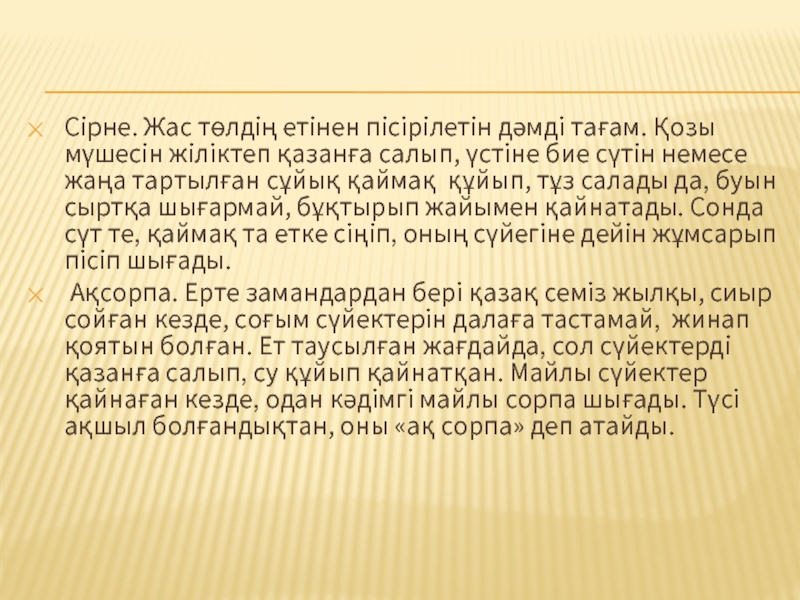 Сірне. Жас төлдің етінен пісірілетін дәмді тағам. Қозы мүшесін жіліктеп қазанға салып, үстіне бие сүтін немесе жаңа тартылған сұйық қаймақ құйып, тұз салады да, буын сыртқа шығармай, бұқтырып жайымен қайнатады. Сонда сүт те, қаймақ та етке сіңіп, оның сүйегіне дейін жұмсарып пісіп шығады.

Ақсорпа. Ерте замандардан бері қазақ семіз жылқы, сиыр сойған кезде, соғым сүйектерін далаға тастамай, жинап қоятын болған. Ет таусылған жағдайда, сол сүйектерді қазанға салып, су құйып қайнатқан. Майлы сүйектер қайнаған кезде, одан кәдімгі майлы сорпа шығады. Түсі ақшыл болғандықтан, оны «ақ сорпа» деп атайды.